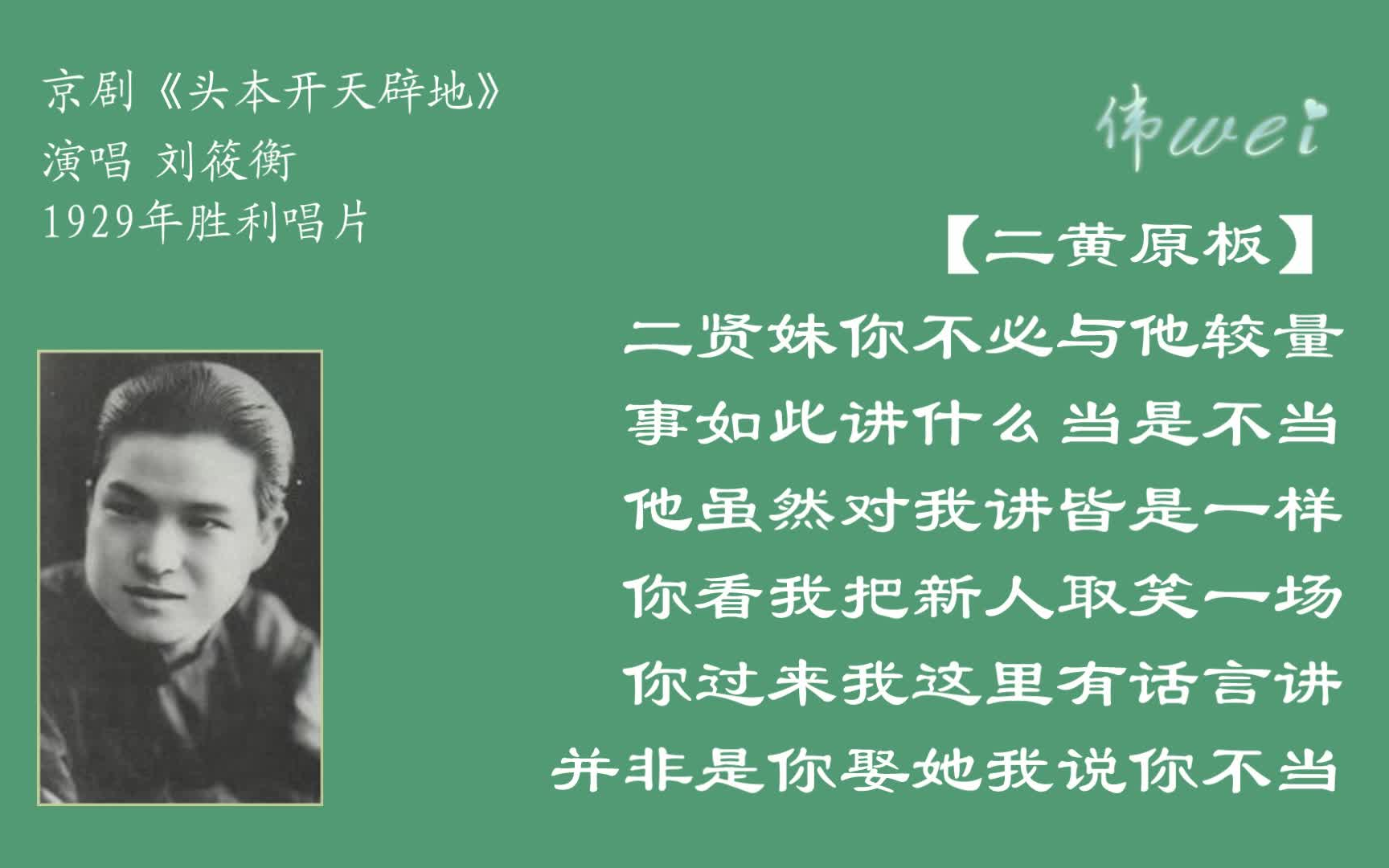 京剧《头本开天辟地》
演唱 刘筱衡
1929年胜利唱片

伟wei

【二黄原板】
二贤妹你不必与他较量
事如此讲什么当是不当
他虽然对我讲皆是一样
你看我把新人取笑一场
你过来我这里有话言讲
并非是你娶她我说你不当